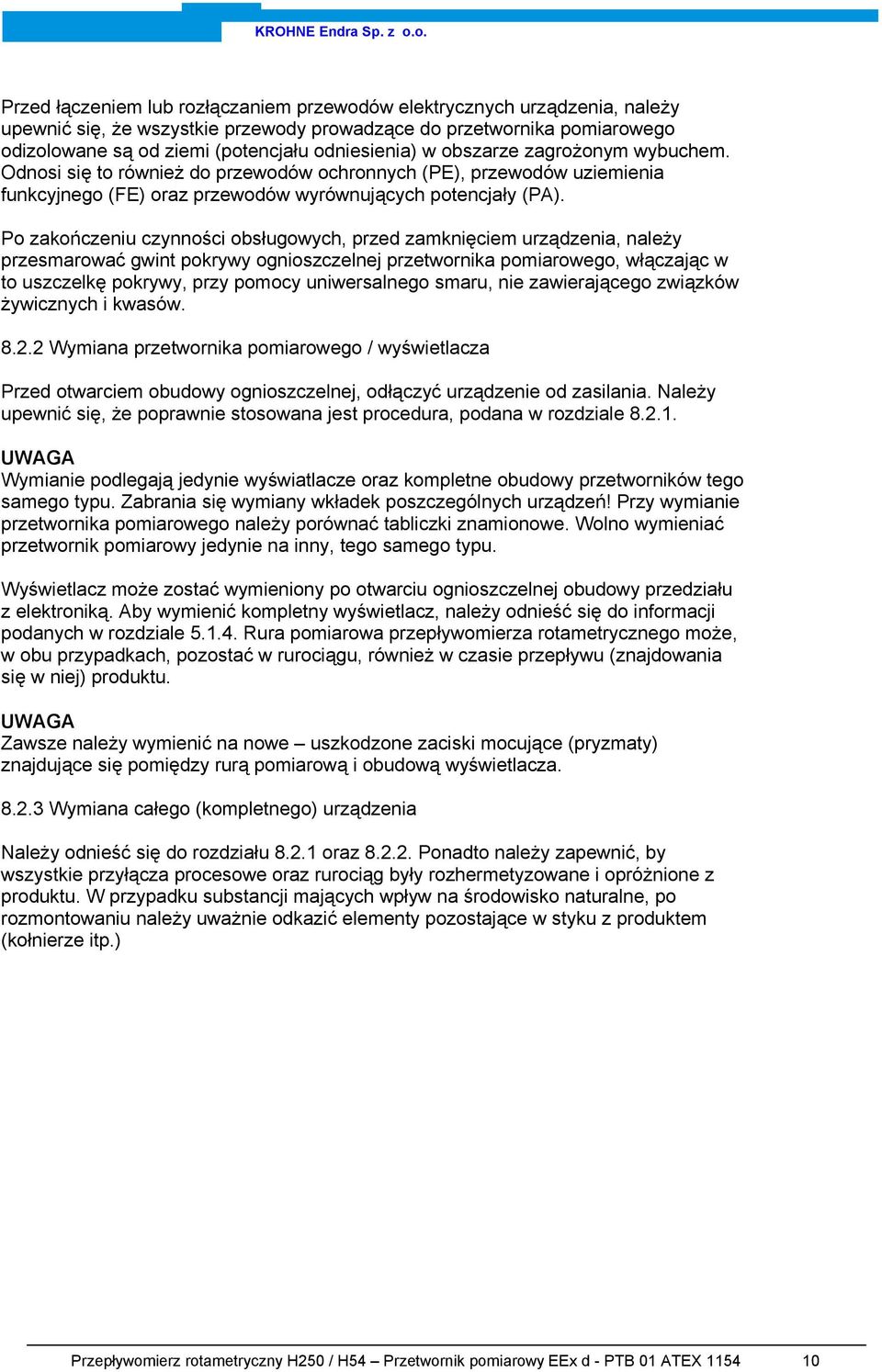 KROHNE Endra Sp. z o.o.

Przed łączeniem lub rozłączaniem przewodów elektrycznych urządzenia, należy upewnić się, że wszystkie przewody prowadzące do przetwornika pomiarowego odizolowane są od ziemi (potencjału odniesienia) w obszarze zagrożonym wybuchem. Odnosi się to również do przewodów ochronnych (PE), przewodów uziemienia funkcyjnego (FE) oraz przewodów wyrównujących potencjały (PA).

Po zakończeniu czynności obsługowych, przed zamknięciem urządzenia, należy przesmarować gwint pokrywy ognioszczelnej przetwornika pomiarowego, włączając w to uszczelkę pokrywy, przy pomocy uniwersalnego smaru, nie zawierającego związków żywicznych i kwasów.

8.2.2 Wymiana przetwornika pomiarowego / wyświetlacza

Przed otwarciem obudowy ognioszczelnej, odłączyć urządzenie od zasilania. Należy upewnić się, że poprawnie stosowana jest procedura, podana w rozdziale 8.2.1.

UWAGA
Wymianie podlegają jedynie wyświatlacze oraz kompletne obudowy przetworników tego samego typu. Zabrania się wymiany wkładek poszczególnych urządzeń! Przy wymianie przetwornika pomiarowego należy porównać tabliczki znamionowe. Wolno wymieniać przetwornik pomiarowy jedynie na inny, tego samego typu.

Wyświetlacz może zostać wymieniony po otwarciu ognioszczelnej obudowy przedziału z elektroniką. Aby wymienić kompletny wyświetlacz, należy odnieść się do informacji podanych w rozdziale 5.1.4. Rura pomiarowa przepływomierza rotametrycznego może, w obu przypadkach, pozostać w rurociągu, również w czasie przepływu (znajdowania się w niej) produktu.

UWAGA
Zawsze należy wymienić na nowe – uszkodzone zaciski mocujące (pryzmaty) znajdujące się pomiędzy rurą pomiarową i obudową wyświetlacza.

8.2.3 Wymiana całego (kompletnego) urządzenia

Należy odnieść się do rozdziału 8.2.1 oraz 8.2.2. Ponadto należy zapewnić, by wszystkie przyłącza procesowe oraz rurociąg były rozhermetyzowane i opróżnione z produktu. W przypadku substancji mających wpływ na środowisko naturalne, po rozmontowaniu należy uważnie odkazić elementy pozostające w styku z produktem (kołnierze itp.)

Przepływomierz rotametryczny H250 / H54 – Przetwornik pomiarowy EEx d - PTB 01 ATEX 1154 10